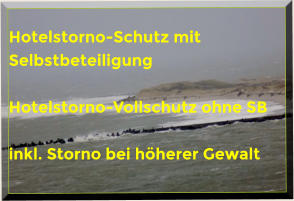 Hotelstorno-Schutz mit Selbstbeteiligung

Hotelstorno-Vollschutz ohne SB

inkl. Storno bei höherer Gewalt